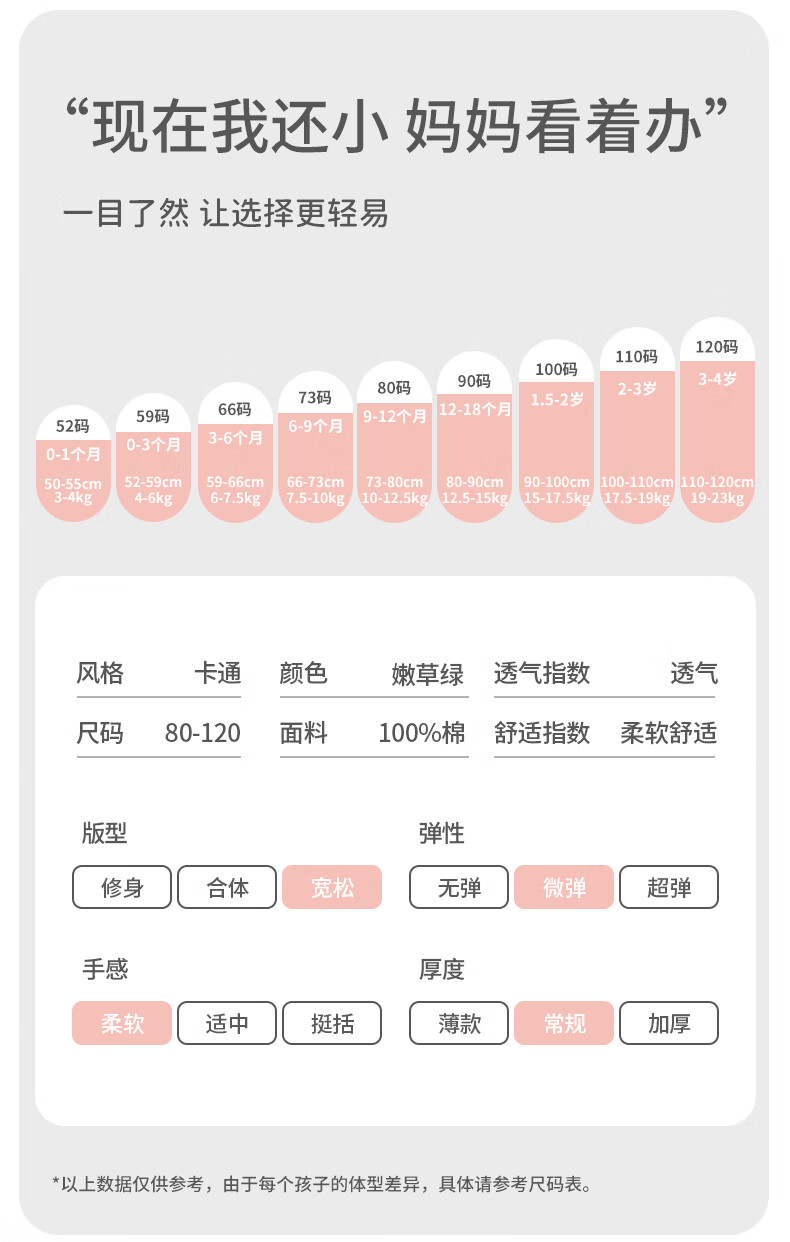 “现在我还小 妈妈看着办”

一目了然 让选择更轻易

52码
0-1个月
50-55cm
3-4kg

59码
0-3个月
52-59cm
4-6kg

66码
3-6个月
59-66cm
6-7.5kg

73码
6-9个月
66-73cm
7.5-10kg

80码
9-12个月
73-80cm
10-12.5kg

90码
12-18个月
80-90cm
12.5-15kg

100码
1.5-2岁
90-100cm
15-17.5kg

110码
2-3岁
100-110cm
17.5-19kg

120码
3-4岁
110-120cm
19-23kg

风格 卡通
尺码 80-120

颜色 嫩草绿
面料 100%棉

透气指数 透气
舒适指数 柔软舒适

版型
修身 合体 宽松

弹性
无弹 微弹 超弹

手感
柔软 适中 挺括

厚度
薄款 常规 加厚

*以上数据仅供参考，由于每个孩子的体型差异，具体请参考尺码表。